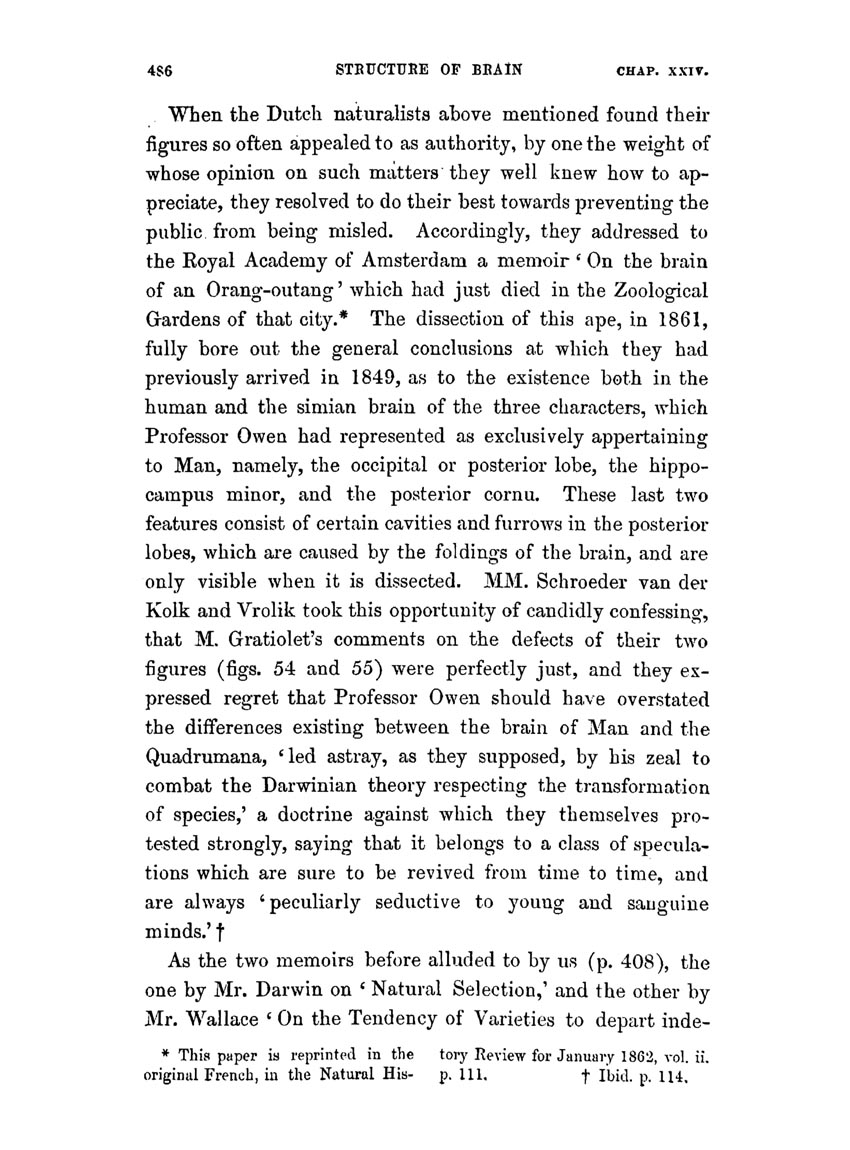 486 STRUCTURE OF BRAIN CHAP. XXIV.

When the Dutch naturalists above mentioned found their figures so often appealed to as authority, by one the weight of whose opinion on such matters they well knew how to appreciate, they resolved to do their best towards preventing the public from being misled. Accordingly, they addressed to the Royal Academy of Amsterdam a memoir 'On the brain of an Orang-outang' which had just died in the Zoological Gardens of that city.* The dissection of this ape, in 1861, fully bore out the general conclusions at which they had previously arrived in 1849, as to the existence both in the human and the simian brain of the three characters, which Professor Owen had represented as exclusively appertaining to Man, namely, the occipital or posterior lobe, the hippocampus minor, and the posterior cornu. These last two features consist of certain cavities and furrows in the posterior lobes, which are caused by the foldings of the brain, and are only visible when it is dissected. MM. Schroeder van der Kolk and Vrolik took this opportunity of candidly confessing, that M. Gratiolet's comments on the defects of their two figures (figs. 54 and 55) were perfectly just, and they expressed regret that Professor Owen should have overstated the differences existing between the brain of Man and the Quadrumana, 'led astray, as they supposed, by his zeal to combat the Darwinian theory respecting the transformation of species,' a doctrine against which they themselves protested strongly, saying that it belongs to a class of speculations which are sure to be revived from time to time, and are always 'peculiarly seductive to young and sanguine minds.'†

As the two memoirs before alluded to by us (p. 408), the one by Mr. Darwin on 'Natural Selection,' and the other by Mr. Wallace 'On the Tendency of Varieties to depart inde-

* This paper is reprinted in the original French, in the Natural History Review for January 1862, vol. ii. p. 111. † Ibid. p. 114.